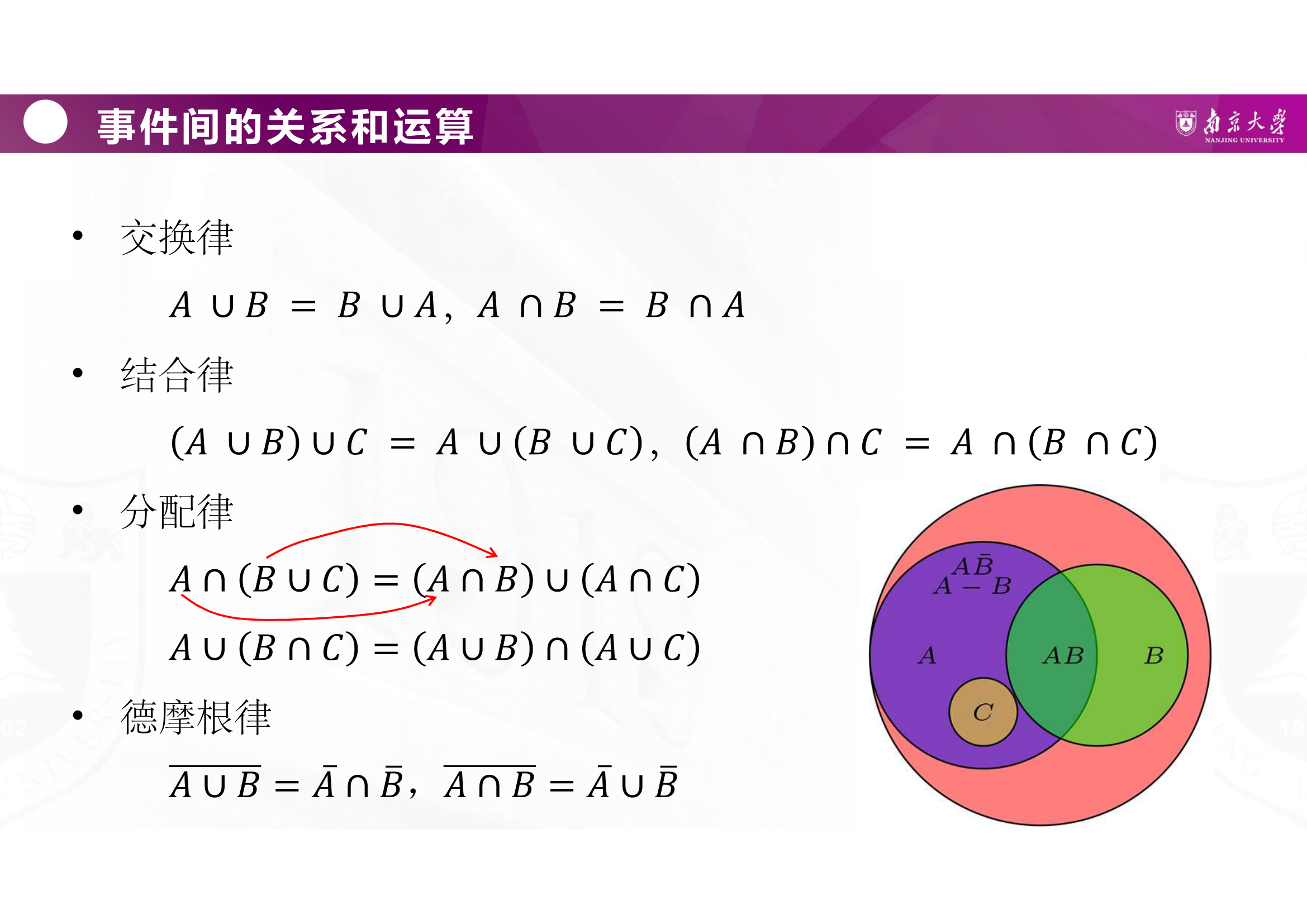 事件间的关系和运算

南京大学
NANJING UNIVERSITY

• 交换律

$A \cup B = B \cup A$, $A \cap B = B \cap A$

• 结合律

$(A \cup B) \cup C = A \cup (B \cup C)$, $(A \cap B) \cap C = A \cap (B \cap C)$

• 分配律

$A \cap (B \cup C) = (A \cap B) \cup (A \cap C)$

$A \cup (B \cap C) = (A \cup B) \cap (A \cup C)$

• 德摩根律

$\overline{A \cup B} = \bar{A} \cap \bar{B}$, $\overline{A \cap B} = \bar{A} \cup \bar{B}$

$A\bar{B}$
$A - B$
$A$
$AB$
$B$
$C$